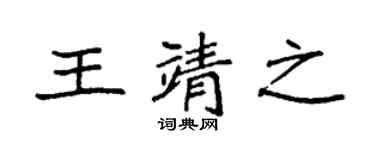 王靖之

词典网